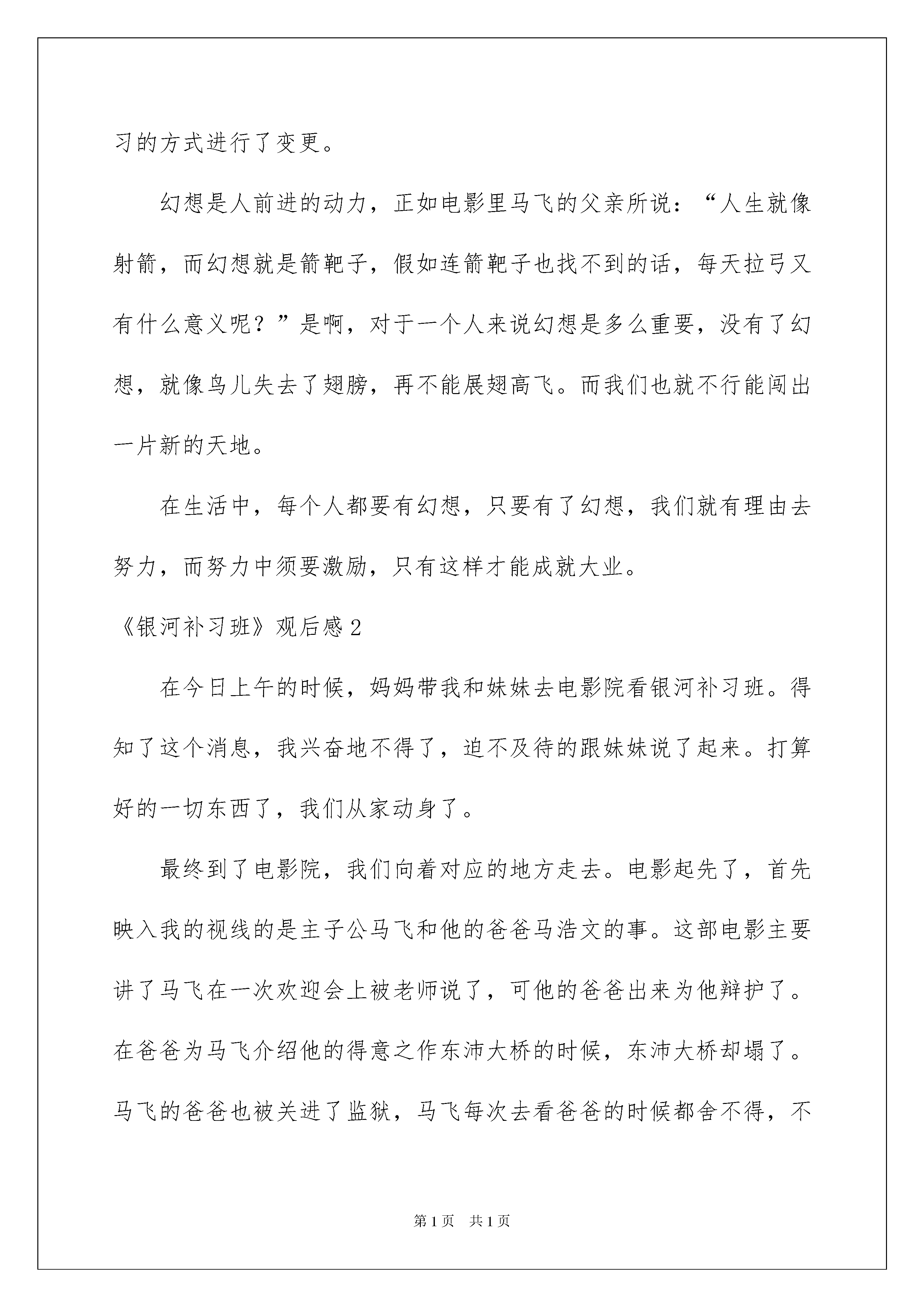 习的方式进行了变更。

幻想是人前进的动力，正如电影里马飞的父亲所说：“人生就像射箭，而幻想就是箭靶子，假如连箭靶子也找不到的话，每天拉弓又有什么意义呢？”是啊，对于一个人来说幻想是多么重要，没有了幻想，就像鸟儿失去了翅膀，再不能展翅高飞。而我们也就不行能闯出一片新的天地。

在生活中，每个人都要有幻想，只要有了幻想，我们就有理由去努力，而努力中须要激励，只有这样才能成就大业。

《银河补习班》观后感2

在今日上午的时候，妈妈带我和妹妹去电影院看银河补习班。得知了这个消息，我兴奋地不得了，迫不及待的跟妹妹说了起来。打算好的一切东西了，我们从家动身了。

最终到了电影院，我们向着对应的地方走去。电影起先了，首先映入我的视线的是主子公马飞和他的爸爸马浩文的事。这部电影主要讲了马飞在一次欢迎会上被老师说了，可他的爸爸出来为他辩护了。在爸爸为马飞介绍他的得意之作东沛大桥的时候，东沛大桥却塌了。马飞的爸爸也被关进了监狱，马飞每次去看爸爸的时候都舍不得，不

第1页 共1页